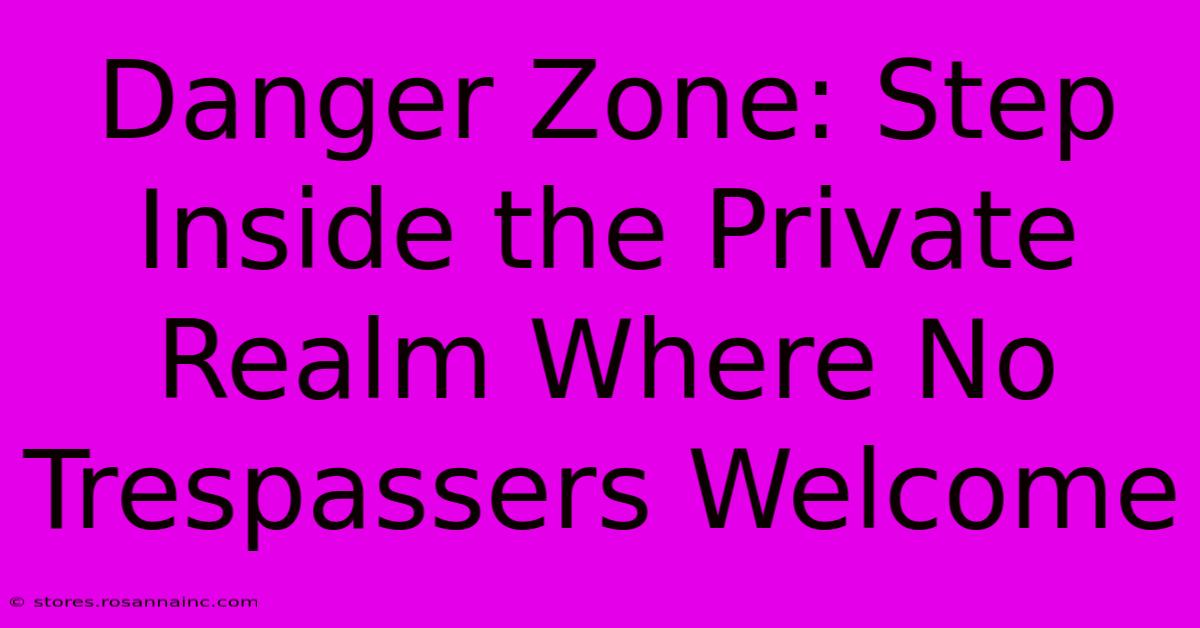 Danger Zone: Step Inside the Private Realm Where No Trespassers Welcome

© stores.rosannainc.com